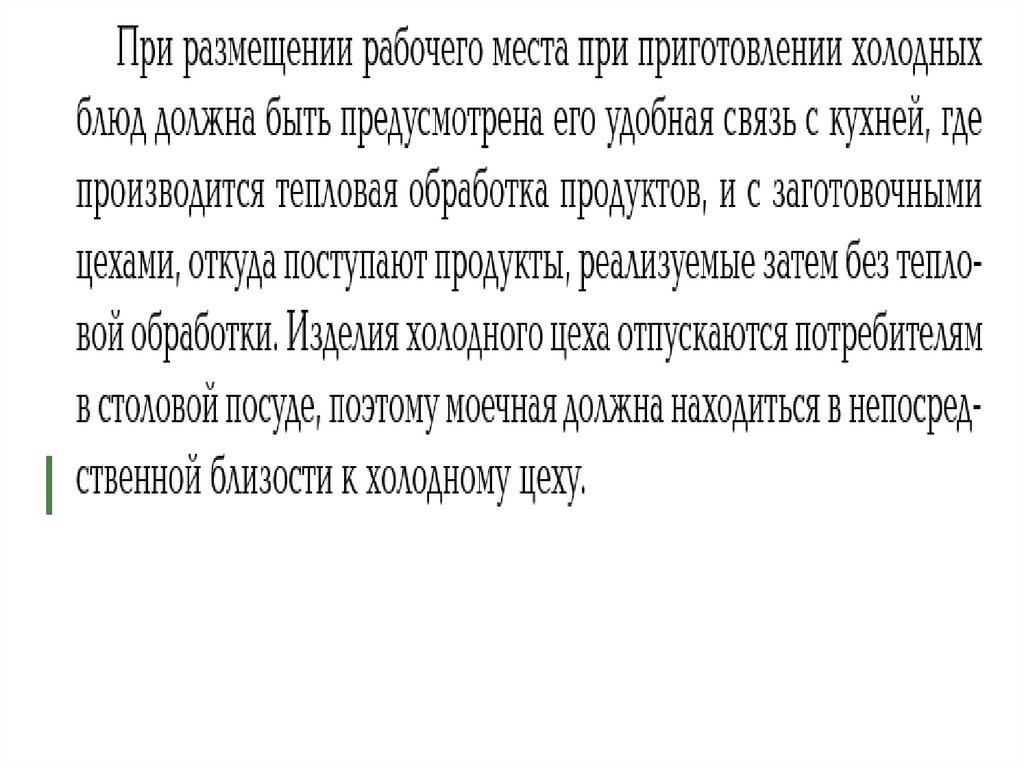 При размещении рабочего места при приготовлении холодных блюд должна быть предусмотрена его удобная связь с кухней, где производится тепловая обработка продуктов, и с заготовочными цехами, откуда поступают продукты, реализуемые затем без тепловой обработки. Изделия холодного цеха отпускаются потребителям в столовой посуде, поэтому моечная должна находиться в непосредственной близости к холодному цеху.